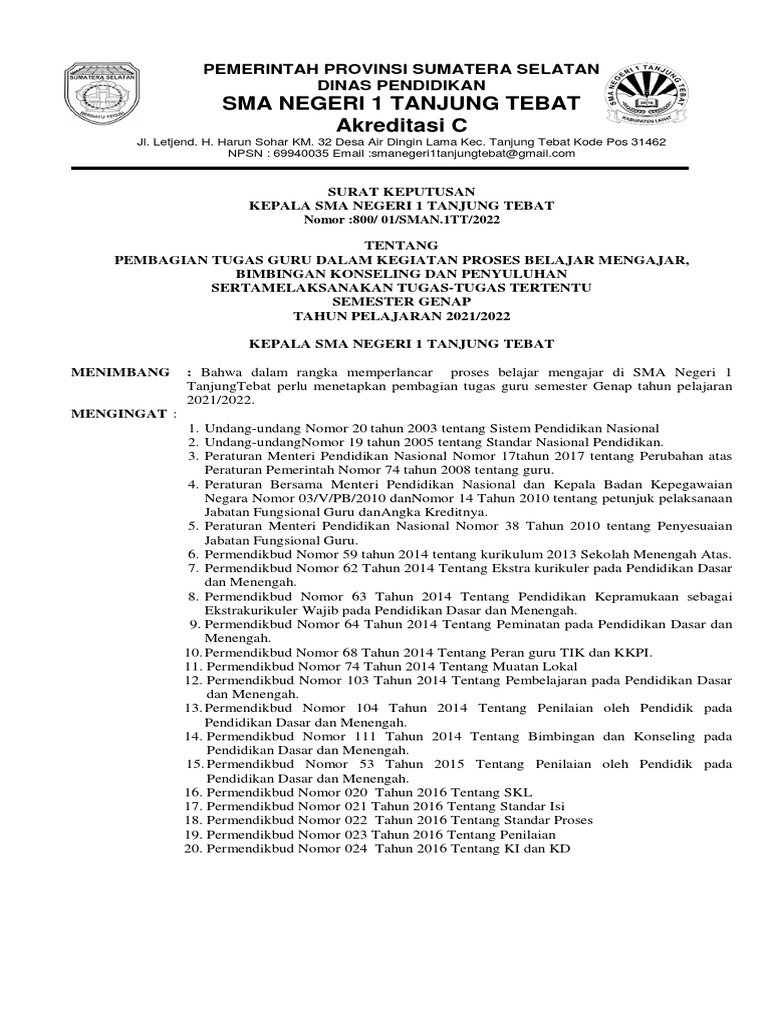 PEMERINTAH PROVINSI SUMATERA SELATAN
DINAS PENDIDIKAN
SMA NEGERI 1 TANJUNG TEBAT
Akreditasi C
Jl. Letjend. H. Harun Sohar KM. 32 Desa Air Dingin Lama Kec. Tanjung Tebat Kode Pos 31462
NPSN : 69940035 Email :smanegeri1tanjungtebat@gmail.com

SURAT KEPUTUSAN
KEPALA SMA NEGERI 1 TANJUNG TEBAT
Nomor :800/ 01/SMAN.1TT/2022

TENTANG
PEMBAGIAN TUGAS GURU DALAM KEGIATAN PROSES BELAJAR MENGAJAR,
BIMBINGAN KONSELING DAN PENYULUHAN
SERTAMELAKSANAKAN TUGAS-TUGAS TERTENTU
SEMESTER GENAP
TAHUN PELAJARAN 2021/2022

KEPALA SMA NEGERI 1 TANJUNG TEBAT

MENIMBANG : Bahwa dalam rangka memperlancar proses belajar mengajar di SMA Negeri 1 TanjungTebat perlu menetapkan pembagian tugas guru semester Genap tahun pelajaran 2021/2022.

MENGINGAT :
1. Undang-undang Nomor 20 tahun 2003 tentang Sistem Pendidikan Nasional
2. Undang-undangNomor 19 tahun 2005 tentang Standar Nasional Pendidikan.
3. Peraturan Menteri Pendidikan Nasional Nomor 17tahun 2017 tentang Perubahan atas Peraturan Pemerintah Nomor 74 tahun 2008 tentang guru.
4. Peraturan Bersama Menteri Pendidikan Nasional dan Kepala Badan Kepegawaian Negara Nomor 03/V/PB/2010 danNomor 14 Tahun 2010 tentang petunjuk pelaksanaan Jabatan Fungsional Guru danAngka Kreditnya.
5. Peraturan Menteri Pendidikan Nasional Nomor 38 Tahun 2010 tentang Penyesuaian Jabatan Fungsional Guru.
6. Permendikbud Nomor 59 tahun 2014 tentang kurikulum 2013 Sekolah Menengah Atas.
7. Permendikbud Nomor 62 Tahun 2014 Tentang Ekstra kurikuler pada Pendidikan Dasar dan Menengah.
8. Permendikbud Nomor 63 Tahun 2014 Tentang Pendidikan Kepramukaan sebagai Ekstrakurikuler Wajib pada Pendidikan Dasar dan Menengah.
9. Permendikbud Nomor 64 Tahun 2014 Tentang Peminatan pada Pendidikan Dasar dan Menengah.
10. Permendikbud Nomor 68 Tahun 2014 Tentang Peran guru TIK dan KKPI.
11. Permendikbud Nomor 74 Tahun 2014 Tentang Muatan Lokal
12. Permendikbud Nomor 103 Tahun 2014 Tentang Pembelajaran pada Pendidikan Dasar dan Menengah.
13. Permendikbud Nomor 104 Tahun 2014 Tentang Penilaian oleh Pendidik pada Pendidikan Dasar dan Menengah.
14. Permendikbud Nomor 111 Tahun 2014 Tentang Bimbingan dan Konseling pada Pendidikan Dasar dan Menengah.
15. Permendikbud Nomor 53 Tahun 2015 Tentang Penilaian oleh Pendidik pada Pendidikan Dasar dan Menengah.
16. Permendikbud Nomor 020 Tahun 2016 Tentang SKL
17. Permendikbud Nomor 021 Tahun 2016 Tentang Standar Isi
18. Permendikbud Nomor 022 Tahun 2016 Tentang Standar Proses
19. Permendikbud Nomor 023 Tahun 2016 Tentang Penilaian
20. Permendikbud Nomor 024 Tahun 2016 Tentang KI dan KD